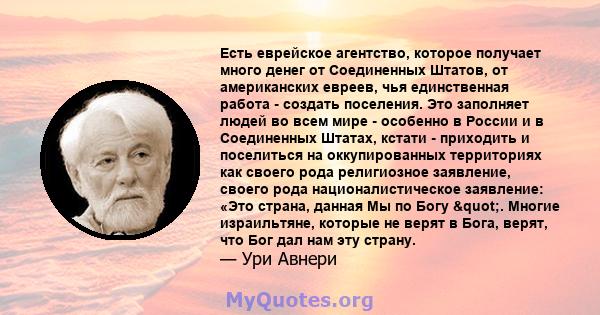 Есть еврейское агентство, которое получает много денег от Соединенных Штатов, от американских евреев, чья единственная работа - создать поселения. Это заполняет людей во всем мире - особенно в России и в Соединенных Штатах, кстати - приходить и поселиться на оккупированных территориях как своего рода религиозное заявление, своего рода националистическое заявление: «Это страна, данная Мы по Богу &quot;. Многие израильтяне, которые не верят в Бога, верят, что Бог дал нам эту страну.
— Ури Авнери

MyQuotes.org